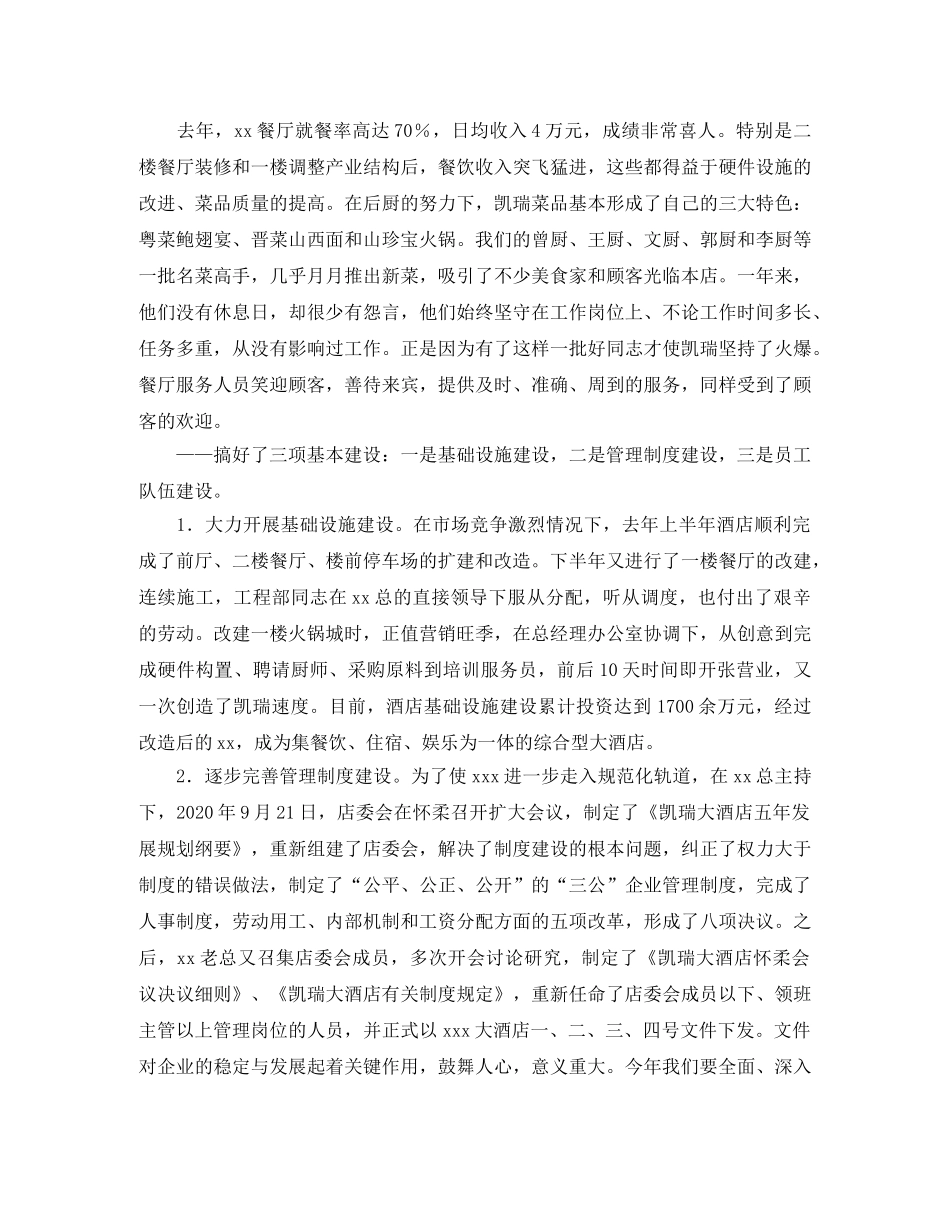 去年，xx 餐厅就餐率高达 70%，日均收入 4 万元，成绩非常喜人。特别是二楼餐厅装修和一楼调整产业结构后，餐饮收入突飞猛进，这些都得益于硬件设施的改进、菜品质量的提高。在后厨的努力下，凯瑞菜品基本形成了自己的三大特色：粤菜鲍翅宴、晋菜山西面和山珍宝火锅。我们的曾厨、王厨、文厨、郭厨和李厨等一批名菜高手，几乎月月推出新菜，吸引了不少美食家和顾客光临本店。一年来，他们没有休息日，却很少有怨言，他们始终坚守在工作岗位上、不论工作时间多长、任务多重，从没有影响过工作。正是因为有了这样一批好同志才使凯瑞坚持了火爆。餐厅服务人员笑迎顾客，善待来宾，提供及时、准确、周到的服务，同样受到了顾客的欢迎。

——搞好了三项基本建设：一是基础设施建设，二是管理制度建设，三是员工队伍建设。

1．大力开展基础设施建设。在市场竞争激烈情况下，去年上半年酒店顺利完成了前厅、二楼餐厅、楼前停车场的扩建和改造。下半年又进行了一楼餐厅的改建，连续施工，工程部同志在 xx 总的直接领导下服从分配，听从调度，也付出了艰辛的劳动。改建一楼火锅城时，正值营销旺季，在总经理办公室协调下，从创意到完成硬件构置、聘请厨师、采购原料到培训服务员，前后 10 天时间即开张营业，又一次创造了凯瑞速度。目前，酒店基础设施建设累计投资达到 1700 余万元，经过改造后的 xx，成为集餐饮、住宿、娱乐为一体的综合型大酒店。

2．逐步完善管理制度建设。为了使 xxx 进一步走入规范化轨道，在 xx 总主持下，2020 年 9 月 21 日，店委会在怀柔召开扩大会议，制定了《凯瑞大酒店五年发展规划纲要》，重新组建了店委会，解决了制度建设的根本问题，纠正了权力大于制度的错误做法，制定了“公平、公正、公开”的“三公”企业管理制度，完成了人事制度，劳动用工、内部机制和工资分配方面的五项改革，形成了八项决议。之后，xx 老总又召集店委会成员，多次开会讨论研究，制定了《凯瑞大酒店怀柔会议决议细则》、《凯瑞大酒店有关制度规定》，重新任命了店委会成员以下、领班主管以上管理岗位的人员，并正式以 xxx 大酒店一、二、三、四号文件下发。文件对企业的稳定与发展起着关键作用，鼓舞人心，意义重大。今年我们要全面、深入